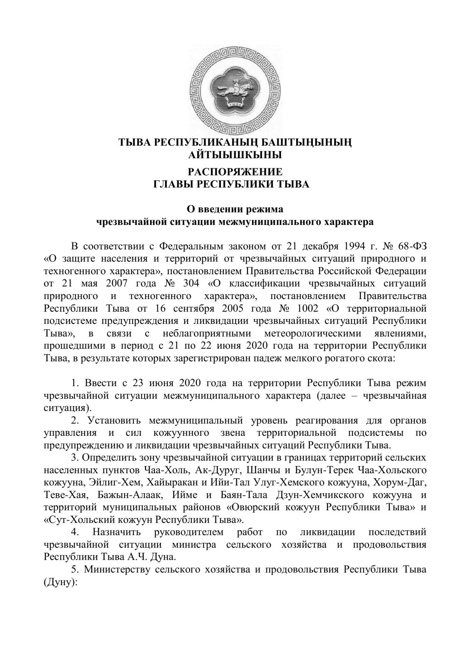 ТЫВА РЕСПУБЛИКАНЫҢ БАШТЫҢЫНЫҢ АЙТЫЫШКЫНЫ

РАСПОРЯЖЕНИЕ
ГЛАВЫ РЕСПУБЛИКИ ТЫВА

О введении режима
чрезвычайной ситуации межмуниципального характера

В соответствии с Федеральным законом от 21 декабря 1994 г. № 68-ФЗ «О защите населения и территорий от чрезвычайных ситуаций природного и техногенного характера», постановлением Правительства Российской Федерации от 21 мая 2007 года № 304 «О классификации чрезвычайных ситуаций природного и техногенного характера», постановлением Правительства Республики Тыва от 16 сентября 2005 года № 1002 «О территориальной подсистеме предупреждения и ликвидации чрезвычайных ситуаций Республики Тыва», в связи с неблагоприятными метеорологическими явлениями, прошедшими в период с 21 по 22 июня 2020 года на территории Республики Тыва, в результате которых зарегистрирован падеж мелкого рогатого скота:

1. Ввести с 23 июня 2020 года на территории Республики Тыва режим чрезвычайной ситуации межмуниципального характера (далее – чрезвычайная ситуация).

2. Установить межмуниципальный уровень реагирования для органов управления и сил кожуунного звена территориальной подсистемы по предупреждению и ликвидации чрезвычайных ситуаций Республики Тыва.

3. Определить зону чрезвычайной ситуации в границах территорий сельских населенных пунктов Чаа-Холь, Ак-Дуруг, Шанчы и Булун-Терек Чаа-Хольского кожууна, Эйлиг-Хем, Хайыракан и Ийи-Тал Улуг-Хемского кожууна, Хорум-Даг, Теве-Хая, Бажын-Алаак, Ийме и Баян-Тала Дзун-Хемчикского кожууна и территорий муниципальных районов «Овюрский кожуун Республики Тыва» и «Сут-Хольский кожуун Республики Тыва».

4. Назначить руководителем работ по ликвидации последствий чрезвычайной ситуации министра сельского хозяйства и продовольствия Республики Тыва А.Ч. Дуна.

5. Министерству сельского хозяйства и продовольствия Республики Тыва (Дуну):